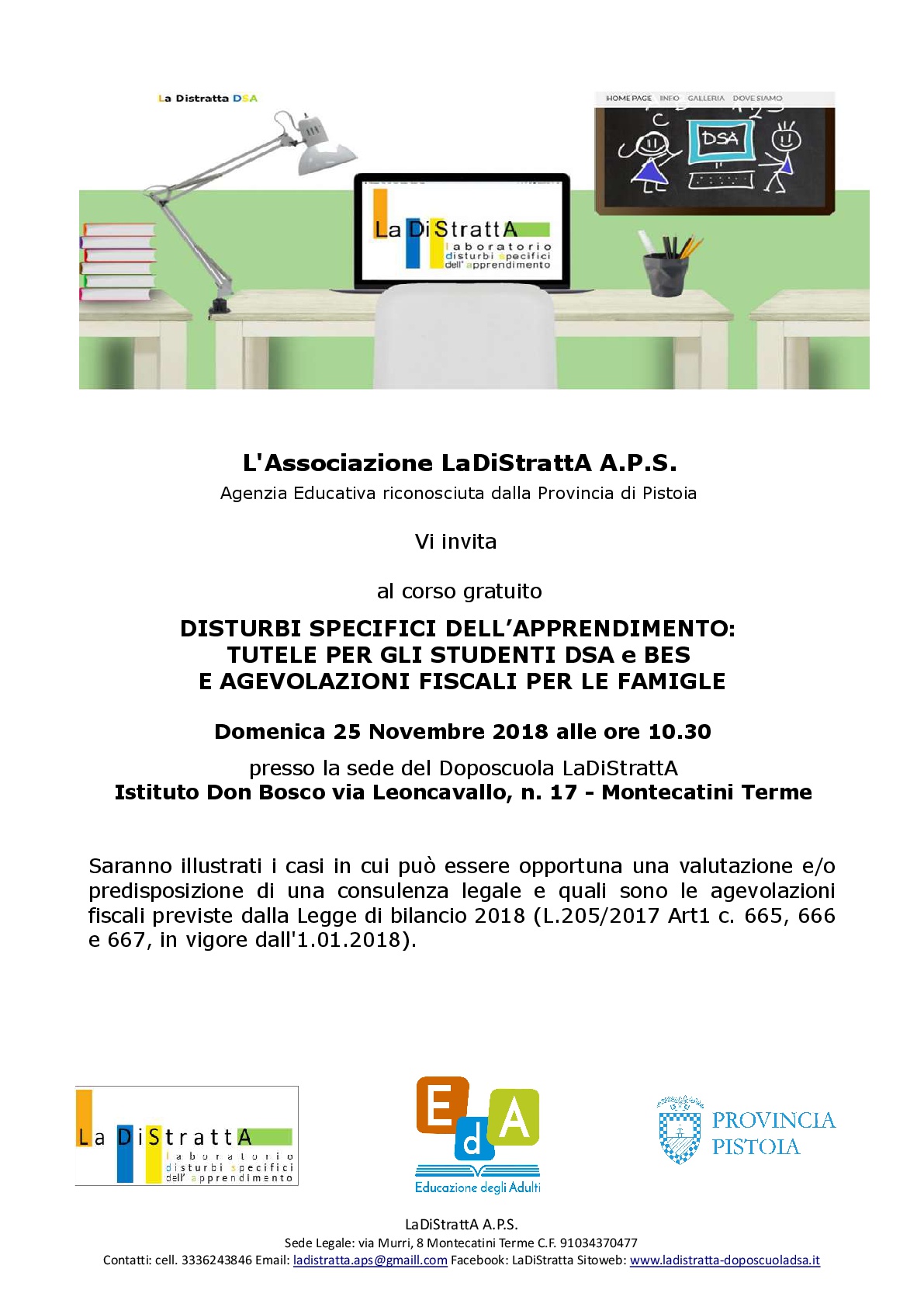 La Distratta DSA

HOME PAGE INFO GALLERIA DOVE SIAMO

DSA

La DiStrattA
laboratorio
disturbi specifici
dell' apprendimento

L'Associazione LaDiStrattA A.P.S.
Agenzia Educativa riconosciuta dalla Provincia di Pistoia

Vi invita

al corso gratuito

DISTURBI SPECIFICI DELL'APPRENDIMENTO:
TUTELE PER GLI STUDENTI DSA e BES
E AGEVOLAZIONI FISCALI PER LE FAMIGLE

Domenica 25 Novembre 2018 alle ore 10.30

presso la sede del Doposcuola LaDiStrattA
Istituto Don Bosco via Leoncavallo, n. 17 - Montecatini Terme

Saranno illustrati i casi in cui può essere opportuna una valutazione e/o predisposizione di una consulenza legale e quali sono le agevolazioni fiscali previste dalla Legge di bilancio 2018 (L.205/2017 Art1 c. 665, 666 e 667, in vigore dall'1.01.2018).

La DiStrattA
laboratorio
disturbi specifici
dell' apprendimento

EdA
Educazione degli Adulti

PROVINCIA PISTOIA

LaDiStrattA A.P.S.
Sede Legale: via Murri, 8 Montecatini Terme C.F. 91034370477
Contatti: cell. 3336243846 Email: ladistratta.aps@gmaill.com Facebook: LaDiStratta Sitoweb: www.ladistratta-doposcuoladsa.it